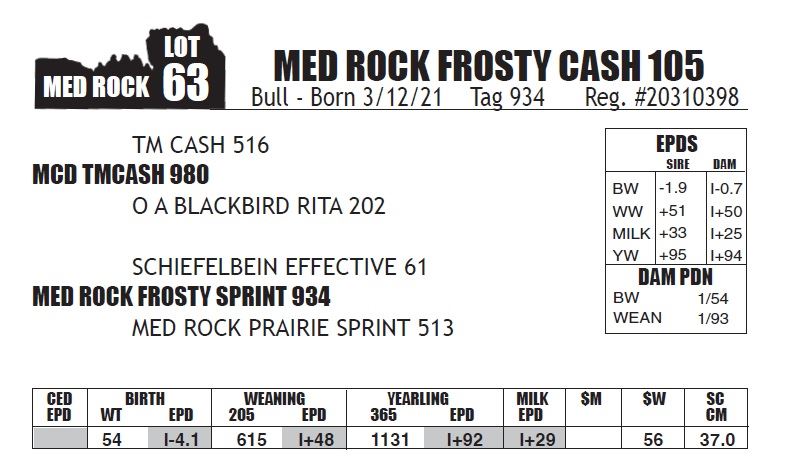 MED ROCK LOT 63

MED ROCK FROSTY CASH 105

Bull - Born 3/12/21 Tag 934 Reg. #20310398

TM CASH 516

MCD TMCASH 980

O A BLACKBIRD RITA 202

SCHIEFELBEIN EFFECTIVE 61

MED ROCK FROSTY SPRINT 934

MED ROCK PRAIRIE SPRINT 513

EPDS

| | SIRE | DAM |
|---|---|---|
| BW | -1.9 | I-0.7 |
| WW | +51 | I+50 |
| MILK | +33 | I+25 |
| YW | +95 | I+94 |

DAM PDN
BW 1/54
WEAN 1/93

| CED EPD | BIRTH WT | BIRTH EPD | WEANING 205 | WEANING EPD | YEARLING 365 | YEARLING EPD | MILK EPD | $M | $W | SC CM |
|---|---|---|---|---|---|---|---|---|---|---|
| | 54 | I-4.1 | 615 | I+48 | 1131 | I+92 | I+29 | | 56 | 37.0 |